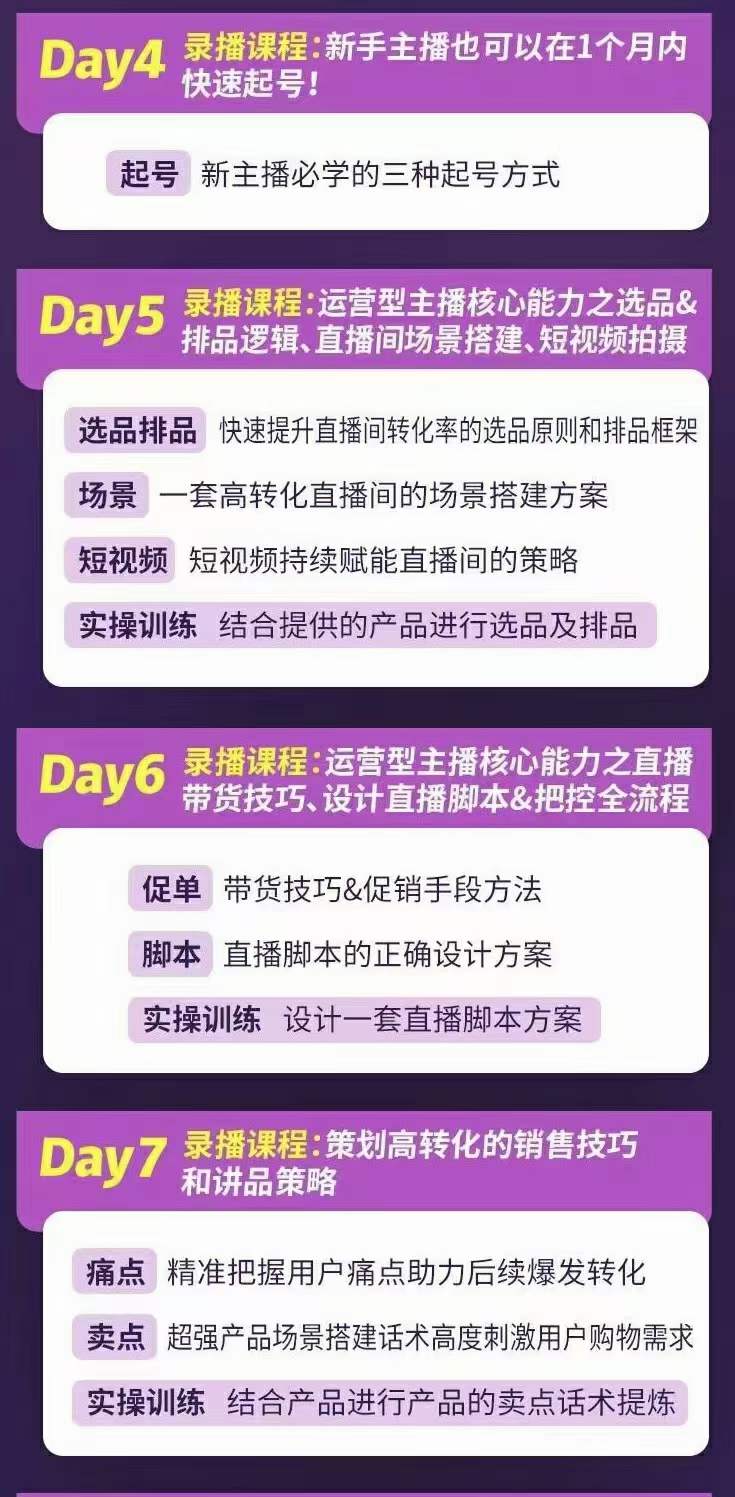 Day4 录播课程：新手主播也可以在1个月内快速起号！

起号 新主播必学的三种起号方式

Day5 录播课程：运营型主播核心能力之选品&排品逻辑、直播间场景搭建、短视频拍摄

选品排品 快速提升直播间转化率的选品原则和排品框架

场景 一套高转化直播间的场景搭建方案

短视频 短视频持续赋能直播间的策略

实操训练 结合提供的产品进行选品及排品

Day6 录播课程：运营型主播核心能力之直播带货技巧、设计直播脚本&把控全流程

促单 带货技巧&促销手段方法

脚本 直播脚本的正确设计方案

实操训练 设计一套直播脚本方案

Day7 录播课程：策划高转化的销售技巧和讲品策略

痛点 精准把握用户痛点助力后续爆发转化

卖点 超强产品场景搭建话术高度刺激用户购物需求

实操训练 结合产品进行产品的卖点话术提炼